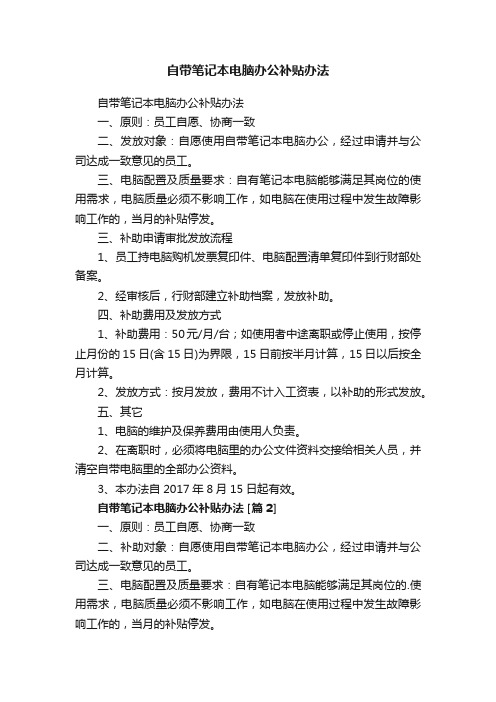 自带笔记本电脑办公补贴办法

自带笔记本电脑办公补贴办法

一、原则：员工自愿、协商一致

二、发放对象：自愿使用自带笔记本电脑办公，经过申请并与公司达成一致意见的员工。

三、电脑配置及质量要求：自有笔记本电脑能够满足其岗位的使用需求，电脑质量必须不影响工作，如电脑在使用过程中发生故障影响工作的，当月的补贴停发。

三、补助申请审批发放流程

1、员工持电脑购机发票复印件、电脑配置清单复印件到行财部处备案。

2、经审核后，行财部建立补助档案，发放补助。

四、补助费用及发放方式

1、补助费用：50元/月/台；如使用者中途离职或停止使用，按停止月份的15日(含15日)为界限，15日前按半月计算，15日以后按全月计算。

2、发放方式：按月发放，费用不计入工资表，以补助的形式发放。

五、其它

1、电脑的维护及保养费用由使用人负责。

2、在离职时，必须将电脑里的办公文件资料交接给相关人员，并清空自带电脑里的全部办公资料。

3、本办法自2017年8月15日起有效。

自带笔记本电脑办公补贴办法 [篇2]

一、原则：员工自愿、协商一致

二、补助对象：自愿使用自带笔记本电脑办公，经过申请并与公司达成一致意见的员工。

三、电脑配置及质量要求：自有笔记本电脑能够满足其岗位的.使用需求，电脑质量必须不影响工作，如电脑在使用过程中发生故障影响工作的，当月的补贴停发。